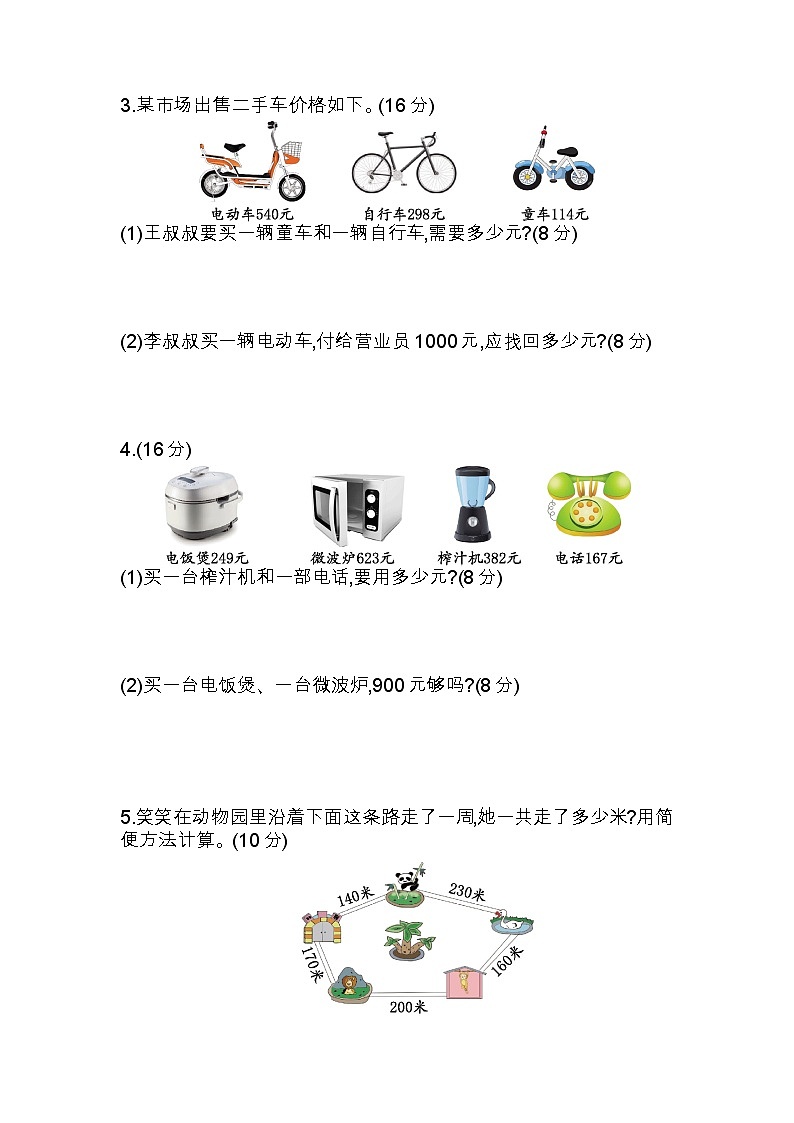 3.某市场出售二手车价格如下。(16 分)

电动车540元　自行车298元　童车114元

(1)王叔叔要买一辆童车和一辆自行车,需要多少元?(8 分)

(2)李叔叔买一辆电动车,付给营业员 1000 元,应找回多少元?(8 分)

4.(16 分)

电饭煲249元　微波炉623元　榨汁机382元　电话167元

(1)买一台榨汁机和一部电话,要用多少元?(8 分)

(2)买一台电饭煲、一台微波炉,900 元够吗?(8 分)

5.笑笑在动物园里沿着下面这条路走了一周,她一共走了多少米?用简便方法计算。(10 分)

140米　230米　170米　160米　200米